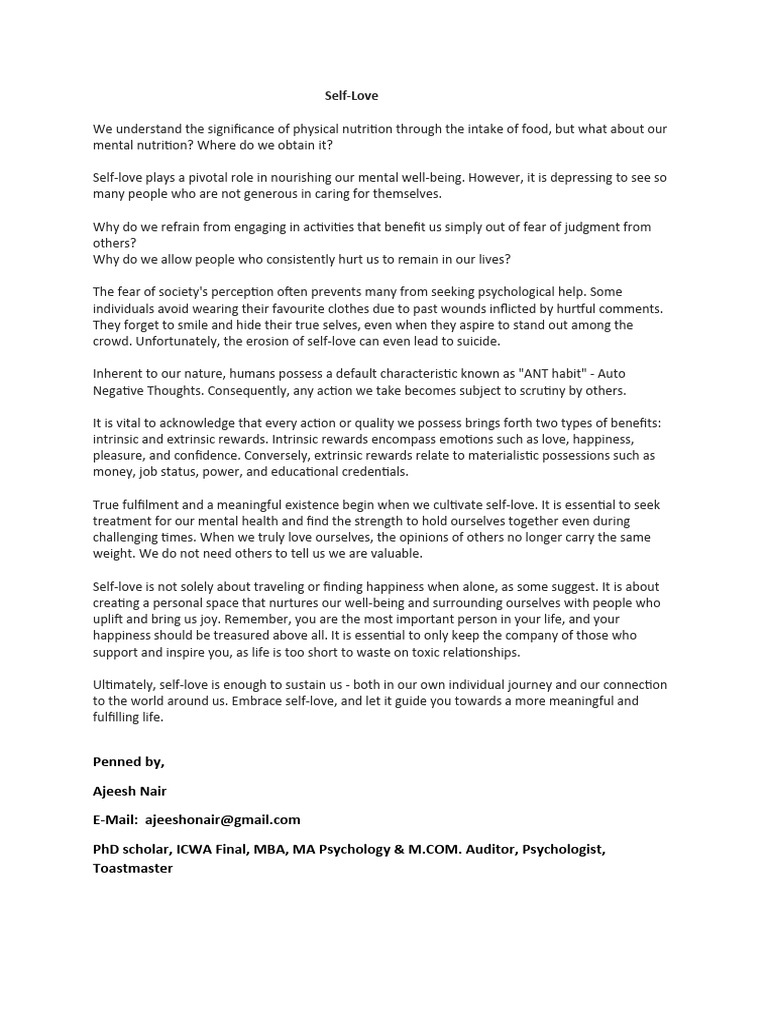 Self-Love

We understand the significance of physical nutrition through the intake of food, but what about our mental nutrition? Where do we obtain it?

Self-love plays a pivotal role in nourishing our mental well-being. However, it is depressing to see so many people who are not generous in caring for themselves.

Why do we refrain from engaging in activities that benefit us simply out of fear of judgment from others?
Why do we allow people who consistently hurt us to remain in our lives?

The fear of society's perception often prevents many from seeking psychological help. Some individuals avoid wearing their favourite clothes due to past wounds inflicted by hurtful comments. They forget to smile and hide their true selves, even when they aspire to stand out among the crowd. Unfortunately, the erosion of self-love can even lead to suicide.

Inherent to our nature, humans possess a default characteristic known as "ANT habit" - Auto Negative Thoughts. Consequently, any action we take becomes subject to scrutiny by others.

It is vital to acknowledge that every action or quality we possess brings forth two types of benefits: intrinsic and extrinsic rewards. Intrinsic rewards encompass emotions such as love, happiness, pleasure, and confidence. Conversely, extrinsic rewards relate to materialistic possessions such as money, job status, power, and educational credentials.

True fulfilment and a meaningful existence begin when we cultivate self-love. It is essential to seek treatment for our mental health and find the strength to hold ourselves together even during challenging times. When we truly love ourselves, the opinions of others no longer carry the same weight. We do not need others to tell us we are valuable.

Self-love is not solely about traveling or finding happiness when alone, as some suggest. It is about creating a personal space that nurtures our well-being and surrounding ourselves with people who uplift and bring us joy. Remember, you are the most important person in your life, and your happiness should be treasured above all. It is essential to only keep the company of those who support and inspire you, as life is too short to waste on toxic relationships.

Ultimately, self-love is enough to sustain us - both in our own individual journey and our connection to the world around us. Embrace self-love, and let it guide you towards a more meaningful and fulfilling life.

Penned by,

Ajeesh Nair

E-Mail: ajeeshonair@gmail.com

PhD scholar, ICWA Final, MBA, MA Psychology & M.COM. Auditor, Psychologist, Toastmaster